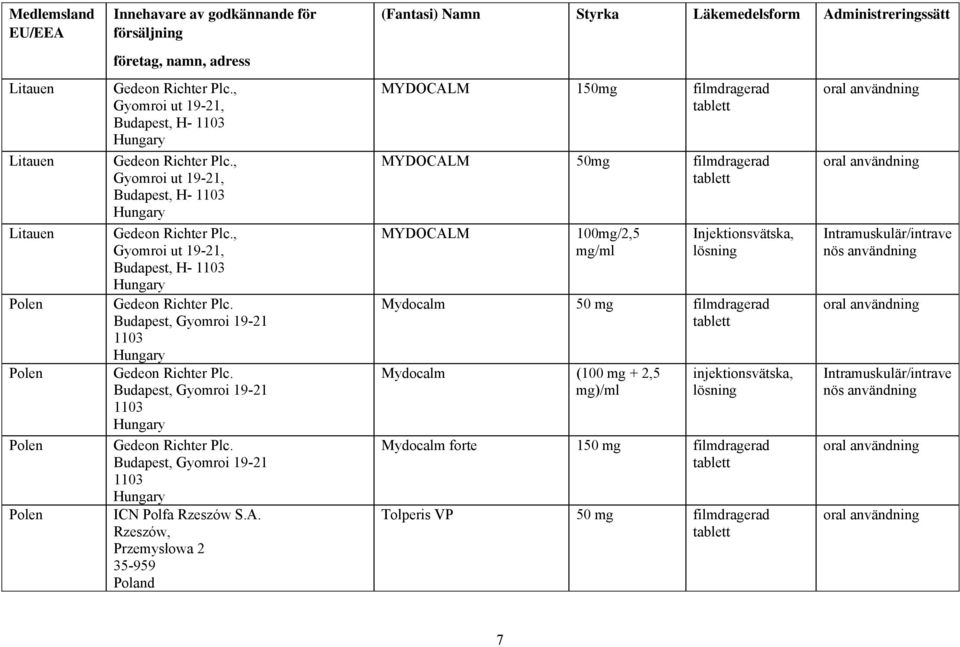 | Medlemsland EU/EEA | Innehavare av godkännande för försäljning företag, namn, adress | (Fantasi) Namn | Styrka | Läkemedelsform | Administreringssätt |
|---|---|---|---|---|---|
| Litauen | Gedeon Richter Plc., Gyomroi ut 19-21, Budapest, H- 1103 Hungary | MYDOCALM | 150mg | filmdragerad tablett | oral användning |
| Litauen | Gedeon Richter Plc., Gyomroi ut 19-21, Budapest, H- 1103 Hungary | MYDOCALM | 50mg | filmdragerad tablett | oral användning |
| Litauen | Gedeon Richter Plc., Gyomroi ut 19-21, Budapest, H- 1103 Hungary | MYDOCALM | 100mg/2,5 mg/ml | Injektionsvätska, lösning | Intramuskulär/intravenös användning |
| Polen | Gedeon Richter Plc. Budapest, Gyomroi 19-21 1103 Hungary | Mydocalm | 50 mg | filmdragerad tablett | oral användning |
| Polen | Gedeon Richter Plc. Budapest, Gyomroi 19-21 1103 Hungary | Mydocalm | (100 mg + 2,5 mg)/ml | injektionsvätska, lösning | Intramuskulär/intravenös användning |
| Polen | Gedeon Richter Plc. Budapest, Gyomroi 19-21 1103 Hungary | Mydocalm forte | 150 mg | filmdragerad tablett | oral användning |
| Polen | ICN Polfa Rzeszów S.A. Rzeszów, Przemysłowa 2 35-959 Poland | Tolperis VP | 50 mg | filmdragerad tablett | oral användning |

7